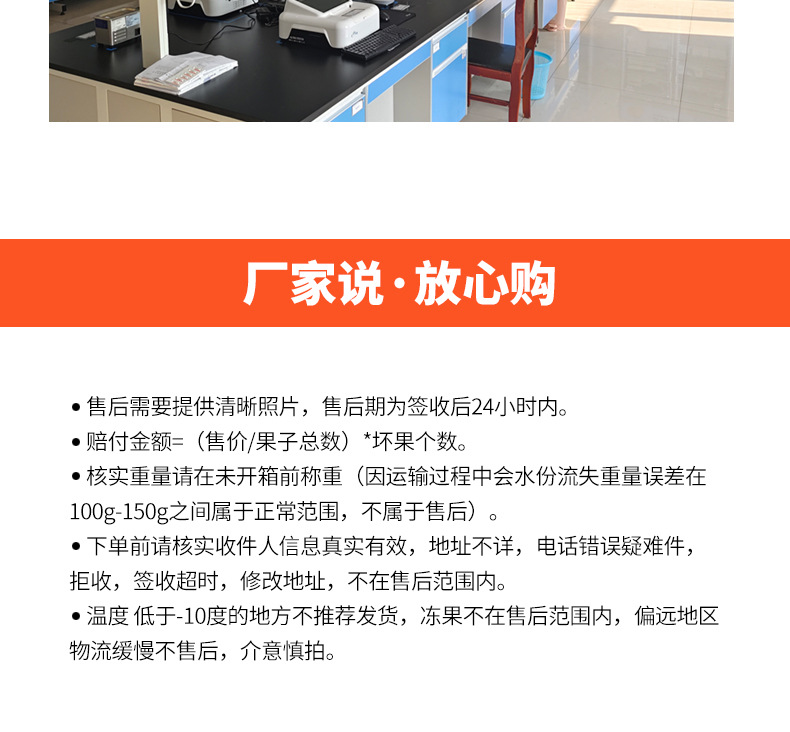 厂家说·放心购

• 售后需要提供清晰照片，售后期为签收后24小时内。

• 赔付金额=（售价/果子总数）*坏果个数。

• 核实重量请在未开箱前称重（因运输过程中会水份流失重量误差在100g-150g之间属于正常范围，不属于售后）。

• 下单前请核实收件人信息真实有效，地址不详，电话错误疑难件，拒收，签收超时，修改地址，不在售后范围内。

• 温度 低于-10度的地方不推荐发货，冻果不在售后范围内，偏远地区物流缓慢不售后，介意慎拍。